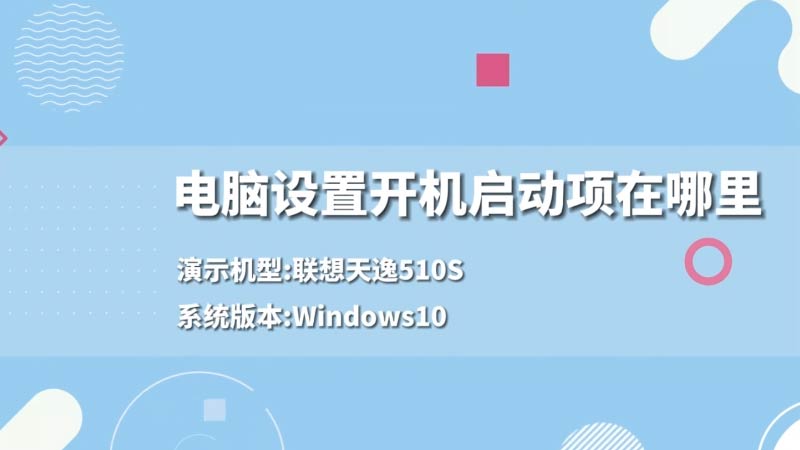 电脑设置开机启动项在哪里

演示机型:联想天逸510S

系统版本:Windows10